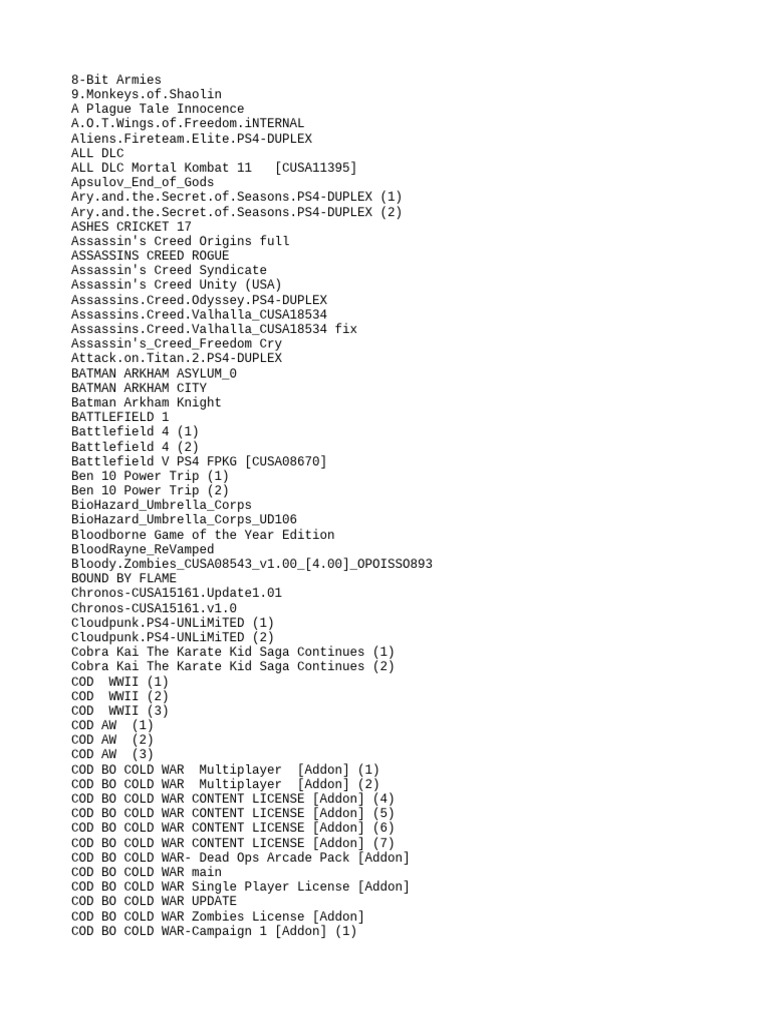 8-Bit Armies
9.Monkeys.of.Shaolin
A Plague Tale Innocence
A.O.T.Wings.of.Freedom.iNTERNAL
Aliens.Fireteam.Elite.PS4-DUPLEX
ALL DLC
ALL DLC Mortal Kombat 11 [CUSA11395]
Apsulov_End_of_Gods
Ary.and.the.Secret.of.Seasons.PS4-DUPLEX (1)
Ary.and.the.Secret.of.Seasons.PS4-DUPLEX (2)
ASHES CRICKET 17
Assassin's Creed Origins full
ASSASSINS CREED ROGUE
Assassin's Creed Syndicate
Assassin's Creed Unity (USA)
Assassins.Creed.Odyssey.PS4-DUPLEX
Assassins.Creed.Valhalla_CUSA18534
Assassins.Creed.Valhalla_CUSA18534 fix
Assassin's_Creed_Freedom Cry
Attack.on.Titan.2.PS4-DUPLEX
BATMAN ARKHAM ASYLUM_0
BATMAN ARKHAM CITY
Batman Arkham Knight
BATTLEFIELD 1
Battlefield 4 (1)
Battlefield 4 (2)
Battlefield V PS4 FPKG [CUSA08670]
Ben 10 Power Trip (1)
Ben 10 Power Trip (2)
BioHazard_Umbrella_Corps
BioHazard_Umbrella_Corps_UD106
Bloodborne Game of the Year Edition
BloodRayne_ReVamped
Bloody.Zombies_CUSA08543_v1.00_[4.00]_OPOISSO893
BOUND BY FLAME
Chronos-CUSA15161.Update1.01
Chronos-CUSA15161.v1.0
Cloudpunk.PS4-UNLiMiTED (1)
Cloudpunk.PS4-UNLiMiTED (2)
Cobra Kai The Karate Kid Saga Continues (1)
Cobra Kai The Karate Kid Saga Continues (2)
COD WWII (1)
COD WWII (2)
COD WWII (3)
COD AW (1)
COD AW (2)
COD AW (3)
COD BO COLD WAR Multiplayer [Addon] (1)
COD BO COLD WAR Multiplayer [Addon] (2)
COD BO COLD WAR CONTENT LICENSE [Addon] (4)
COD BO COLD WAR CONTENT LICENSE [Addon] (5)
COD BO COLD WAR CONTENT LICENSE [Addon] (6)
COD BO COLD WAR CONTENT LICENSE [Addon] (7)
COD BO COLD WAR- Dead Ops Arcade Pack [Addon]
COD BO COLD WAR main
COD BO COLD WAR Single Player License [Addon]
COD BO COLD WAR UPDATE
COD BO COLD WAR Zombies License [Addon]
COD BO COLD WAR-Campaign 1 [Addon] (1)